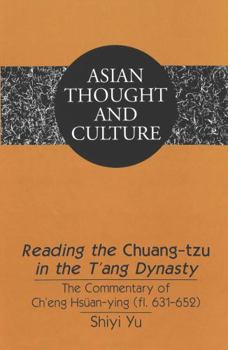 ASIAN THOUGHT AND CULTURE

Reading the Chuang-tzu in the T'ang Dynasty

The Commentary of Ch'eng Hsüan-ying (fl. 631-652)

Shiyi Yu